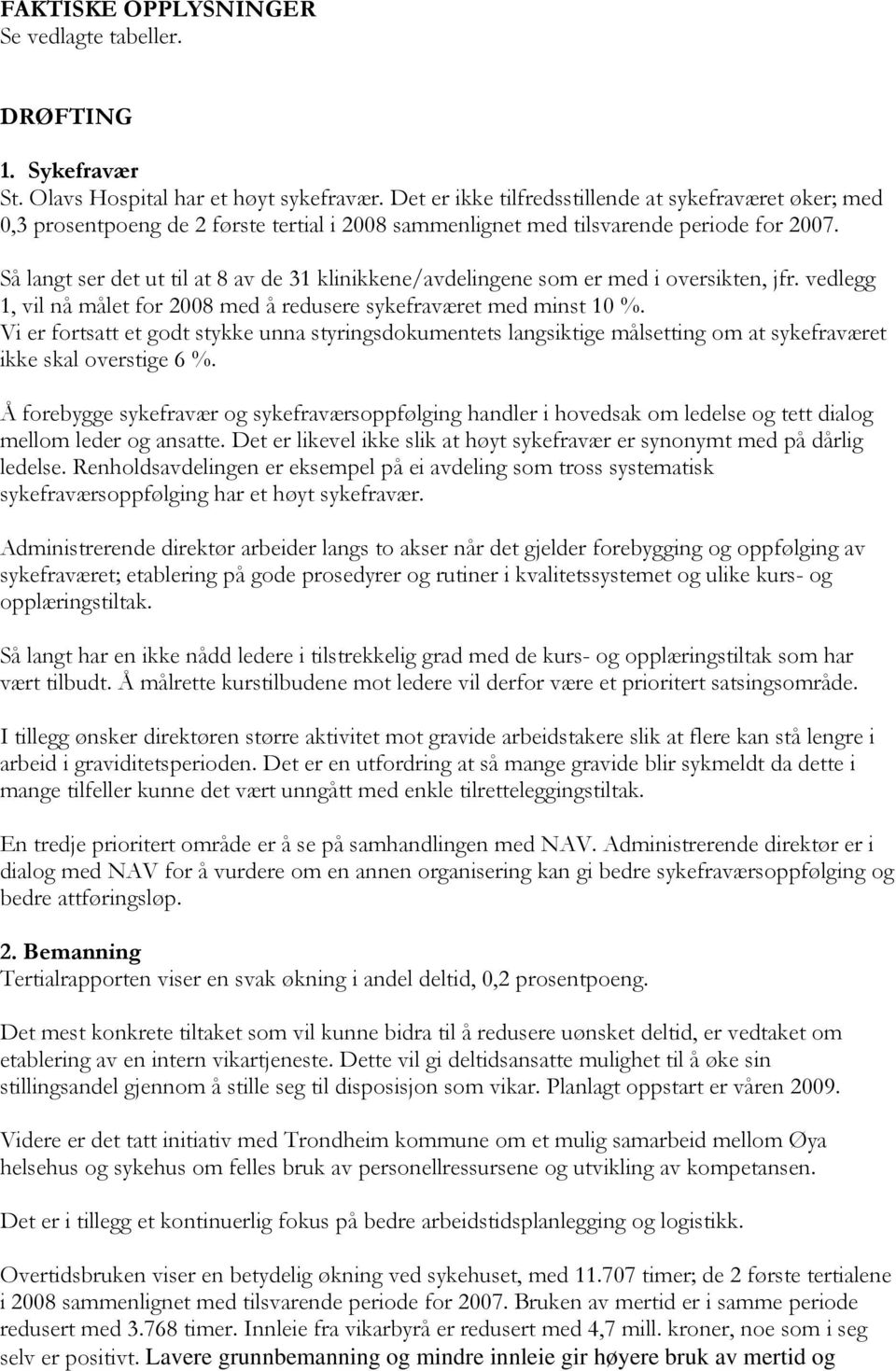 FAKTISKE OPPLYSNINGER
Se vedlagte tabeller.

DRØFTING

1. Sykefravær
St. Olavs Hospital har et høyt sykefravær. Det er ikke tilfredsstillende at sykefraværet øker; med 0,3 prosentpoeng de 2 første tertial i 2008 sammenlignet med tilsvarende periode for 2007.

Så langt ser det ut til at 8 av de 31 klinikkene/avdelingene som er med i oversikten, jfr. vedlegg 1, vil nå målet for 2008 med å redusere sykefraværet med minst 10 %.
Vi er fortsatt et godt stykke unna styringsdokumentets langsiktige målsetting om at sykefraværet ikke skal overstige 6 %.

Å forebygge sykefravær og sykefraværsoppfølging handler i hovedsak om ledelse og tett dialog mellom leder og ansatte. Det er likevel ikke slik at høyt sykefravær er synonymt med på dårlig ledelse. Renholdsavdelingen er eksempel på ei avdeling som tross systematisk sykefraværsoppfølging har et høyt sykefravær.

Administrerende direktør arbeider langs to akser når det gjelder forebygging og oppfølging av sykefraværet; etablering på gode prosedyrer og rutiner i kvalitetssystemet og ulike kurs- og opplæringstiltak.

Så langt har en ikke nådd ledere i tilstrekkelig grad med de kurs- og opplæringstiltak som har vært tilbudt. Å målrette kurstilbudene mot ledere vil derfor være et prioritert satsingsområde.

I tillegg ønsker direktøren større aktivitet mot gravide arbeidstakere slik at flere kan stå lengre i arbeid i graviditetsperioden. Det er en utfordring at så mange gravide blir sykmeldt da dette i mange tilfeller kunne det vært unngått med enkle tilretteleggingstiltak.

En tredje prioritert område er å se på samhandlingen med NAV. Administrerende direktør er i dialog med NAV for å vurdere om en annen organisering kan gi bedre sykefraværsoppfølging og bedre attføringsløp.

2. Bemanning
Tertialrapporten viser en svak økning i andel deltid, 0,2 prosentpoeng.

Det mest konkrete tiltaket som vil kunne bidra til å redusere uønsket deltid, er vedtaket om etablering av en intern vikartjeneste. Dette vil gi deltidsansatte mulighet til å øke sin stillingsandel gjennom å stille seg til disposisjon som vikar. Planlagt oppstart er våren 2009.

Videre er det tatt initiativ med Trondheim kommune om et mulig samarbeid mellom Øya helsehus og sykehus om felles bruk av personellressursene og utvikling av kompetansen.

Det er i tillegg et kontinuerlig fokus på bedre arbeidstidsplanlegging og logistikk.

Overtidsbruken viser en betydelig økning ved sykehuset, med 11.707 timer; de 2 første tertialene i 2008 sammenlignet med tilsvarende periode for 2007. Bruken av mertid er i samme periode redusert med 3.768 timer. Innleie fra vikarbyrå er redusert med 4,7 mill. kroner, noe som i seg selv er positivt. Lavere grunnbemanning og mindre innleie gir høyere bruk av mertid og